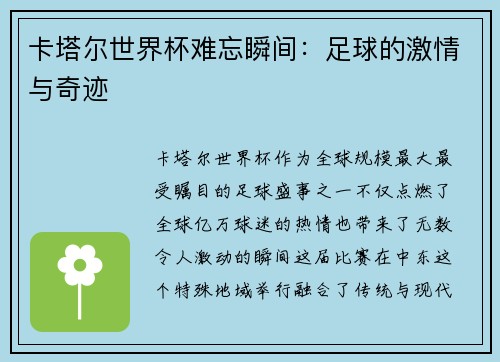 卡塔尔世界杯难忘瞬间：足球的激情与奇迹

卡塔尔世界杯作为全球规模最大最受瞩目的足球盛事之一不仅点燃了全球亿万球迷的热情也带来了无数令人激动的瞬间这届比赛在中东这个特殊地域举行融合了传统与现代